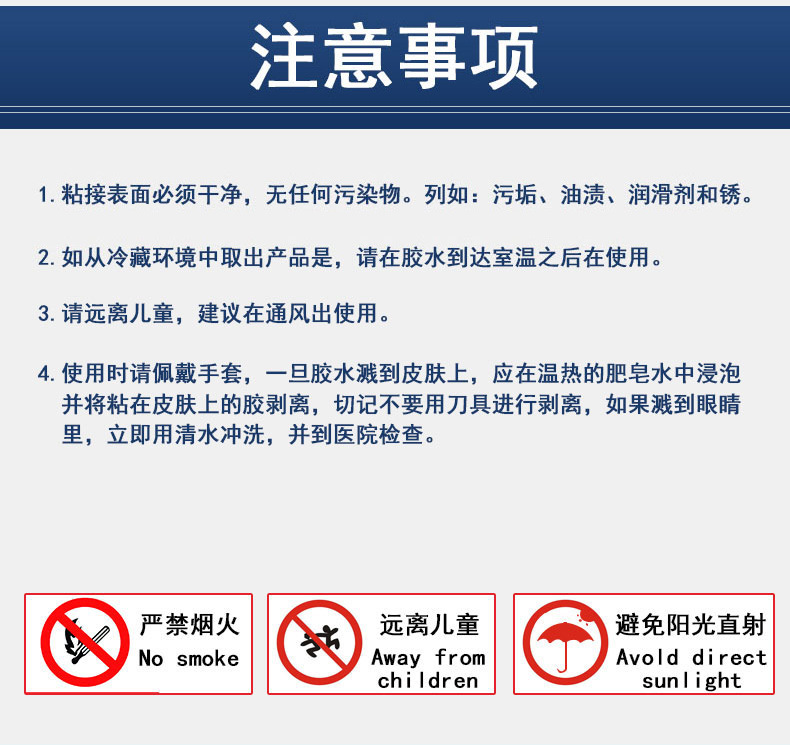 注意事项

1. 粘接表面必须干净，无任何污染物。列如：污垢、油渍、润滑剂和锈。

2. 如从冷藏环境中取出产品是，请在胶水到达室温之后在使用。

3. 请远离儿童，建议在通风出使用。

4. 使用时请佩戴手套，一旦胶水溅到皮肤上，应在温热的肥皂水中浸泡并将粘在皮肤上的胶剥离，切记不要用刀具进行剥离，如果溅到眼睛里，立即用清水冲洗，并到医院检查。

严禁烟火
No smoke

远离儿童
Away from children

避免阳光直射
Avold direct sunlight